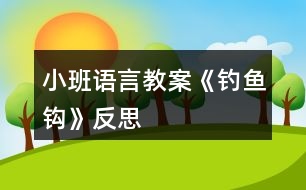 小班语言教案《钓鱼钩》反思